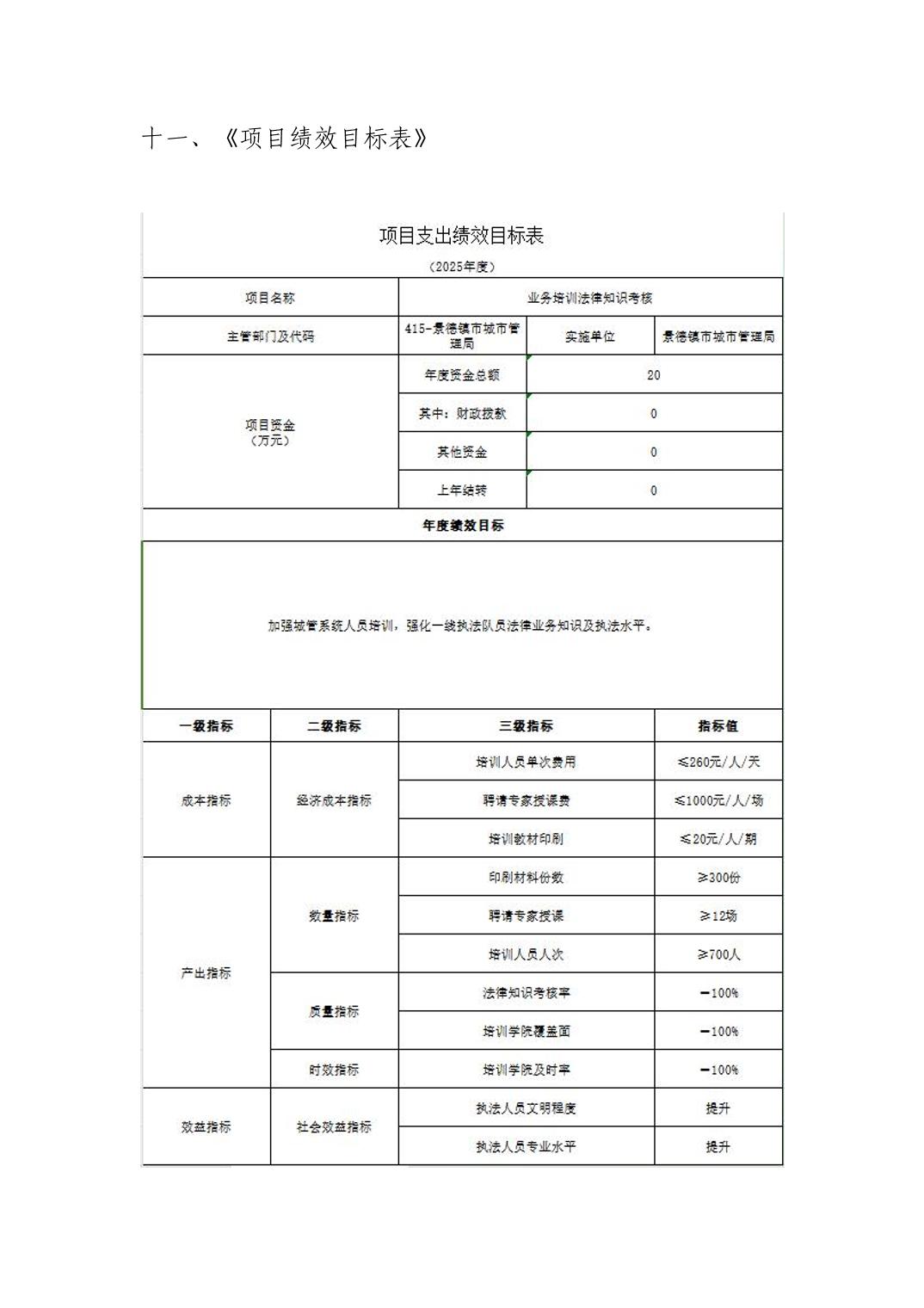 十一、《项目绩效目标表》

项目支出绩效目标表

（2025年度）

| 项目名称 | 业务培训法律知识考核 | | |
|---|---|---|---|
| 主管部门及代码 | 415-景德镇市城市管理局 | 实施单位 | 景德镇市城市管理局 |
| 项目资金（万元） | 年度资金总额 | 20 | |
| | 其中：财政拨款 | 0 | |
| | 其他资金 | 0 | |
| | 上年结转 | 0 | |

年度绩效目标

加强城管系统人员培训，强化一线执法队员法律业务知识及执法水平。

| 一级指标 | 二级指标 | 三级指标 | 指标值 |
|---|---|---|---|
| 成本指标 | 经济成本指标 | 培训人员单次费用 | ≤260元/人/天 |
| | | 聘请专家授课费 | ≤1000元/人/场 |
| | | 培训教材印刷 | ≤20元/人/期 |
| 产出指标 | 数量指标 | 印刷材料份数 | ≥300份 |
| | | 聘请专家授课 | ≥12场 |
| | | 培训人员人次 | ≥700人 |
| | 质量指标 | 法律知识考核率 | =100% |
| | | 培训学院覆盖面 | =100% |
| | 时效指标 | 培训学院及时率 | =100% |
| 效益指标 | 社会效益指标 | 执法人员文明程度 | 提升 |
| | | 执法人员专业水平 | 提升 |